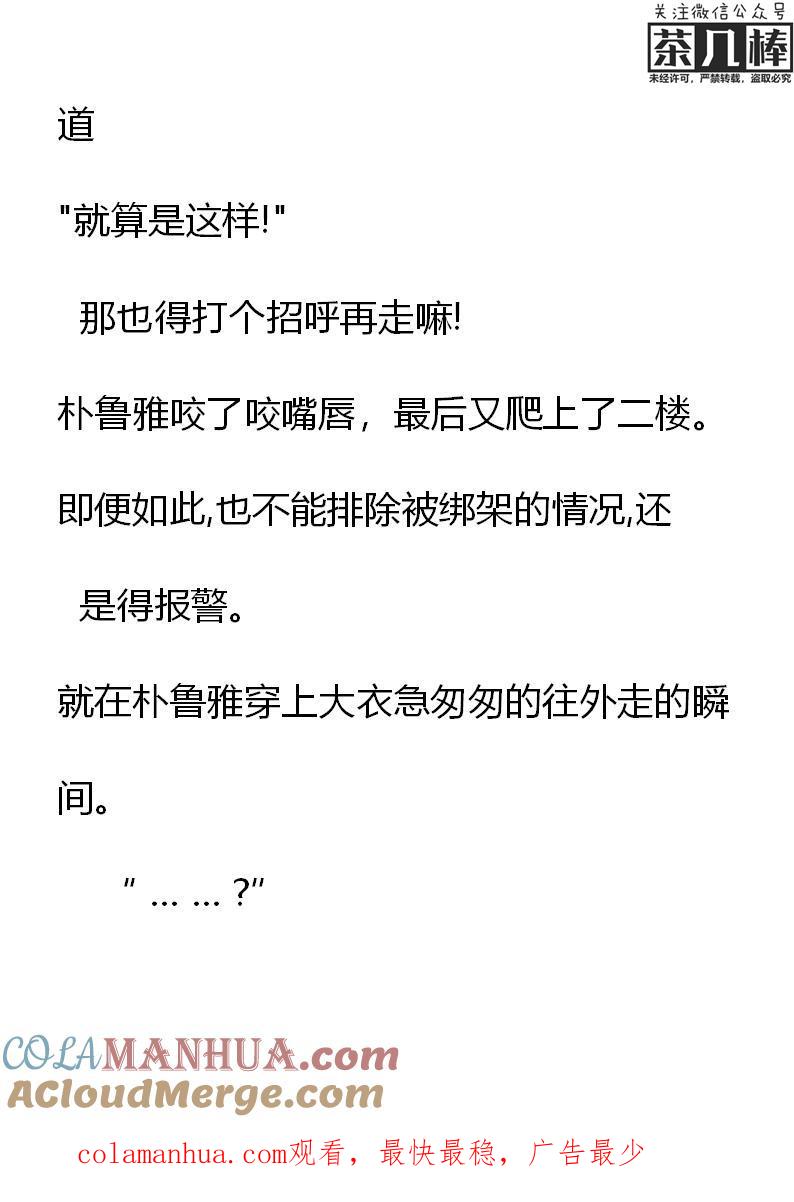 关注微信公众号
茶几棒
未经许可，严禁转载，盗取必究

道

"就算是这样!"

那也得打个招呼再走嘛!

朴鲁雅咬了咬嘴唇，最后又爬上了二楼。

即便如此,也不能排除被绑架的情况,还是得报警。

就在朴鲁雅穿上大衣急匆匆的往外走的瞬间。

" ... ... ?"

COLAMANHUA.com
ACloudMerge.com

colamanhua.com观看，最快最稳，广告最少